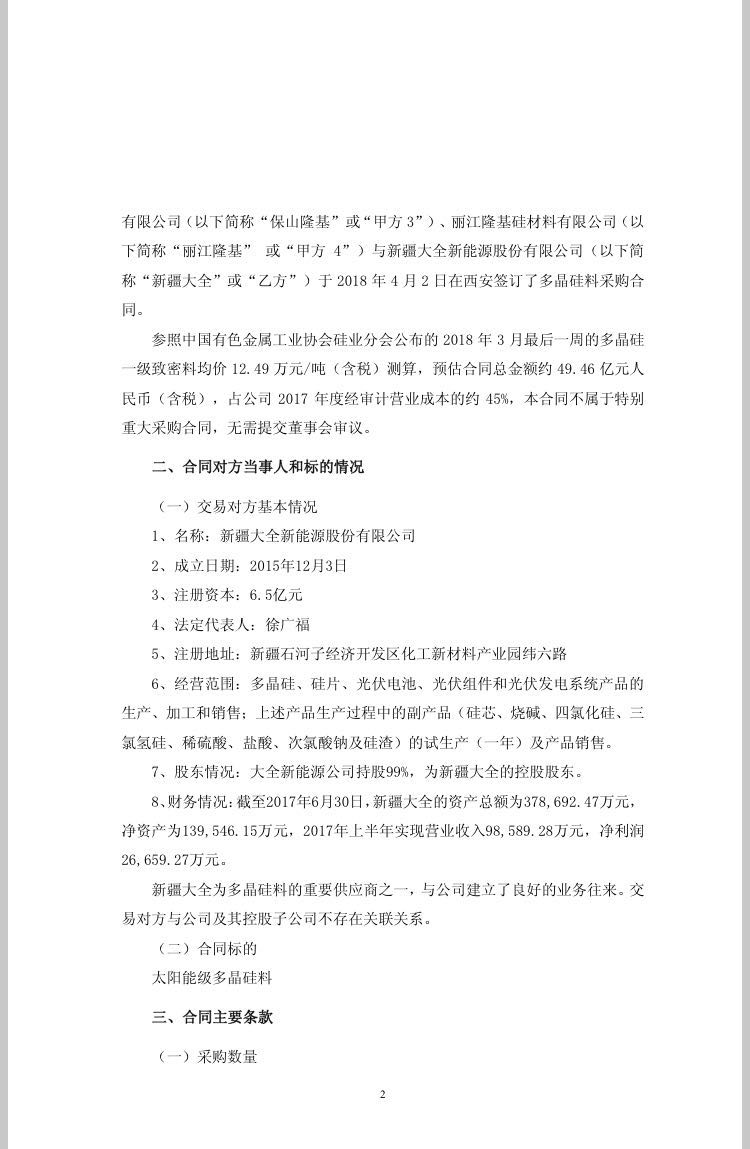 有限公司（以下简称“保山隆基”或“甲方 3”）、丽江隆基硅材料有限公司（以下简称“丽江隆基” 或“甲方 4”）与新疆大全新能源股份有限公司（以下简称“新疆大全”或“乙方”）于 2018 年 4 月 2 日在西安签订了多晶硅料采购合同。

参照中国有色金属工业协会硅业分会公布的 2018 年 3 月最后一周的多晶硅一级致密料均价 12.49 万元/吨（含税）测算，预估合同总金额约 49.46 亿元人民币（含税），占公司 2017 年度经审计营业成本的约 45%，本合同不属于特别重大采购合同，无需提交董事会审议。

二、合同对方当事人和标的情况

（一）交易对方基本情况

1、名称：新疆大全新能源股份有限公司

2、成立日期：2015年12月3日

3、注册资本：6.5亿元

4、法定代表人：徐广福

5、注册地址：新疆石河子经济开发区化工新材料产业园纬六路

6、经营范围：多晶硅、硅片、光伏电池、光伏组件和光伏发电系统产品的生产、加工和销售；上述产品生产过程中的副产品（硅芯、烧碱、四氯化硅、三氯氢硅、稀硫酸、盐酸、次氯酸钠及硅渣）的试生产（一年）及产品销售。

7、股东情况：大全新能源公司持股99%，为新疆大全的控股股东。

8、财务情况：截至2017年6月30日，新疆大全的资产总额为378,692.47万元，净资产为139,546.15万元，2017年上半年实现营业收入98,589.28万元，净利润26,659.27万元。

新疆大全为多晶硅料的重要供应商之一，与公司建立了良好的业务往来。交易对方与公司及其控股子公司不存在关联关系。

（二）合同标的

太阳能级多晶硅料

三、合同主要条款

（一）采购数量

2